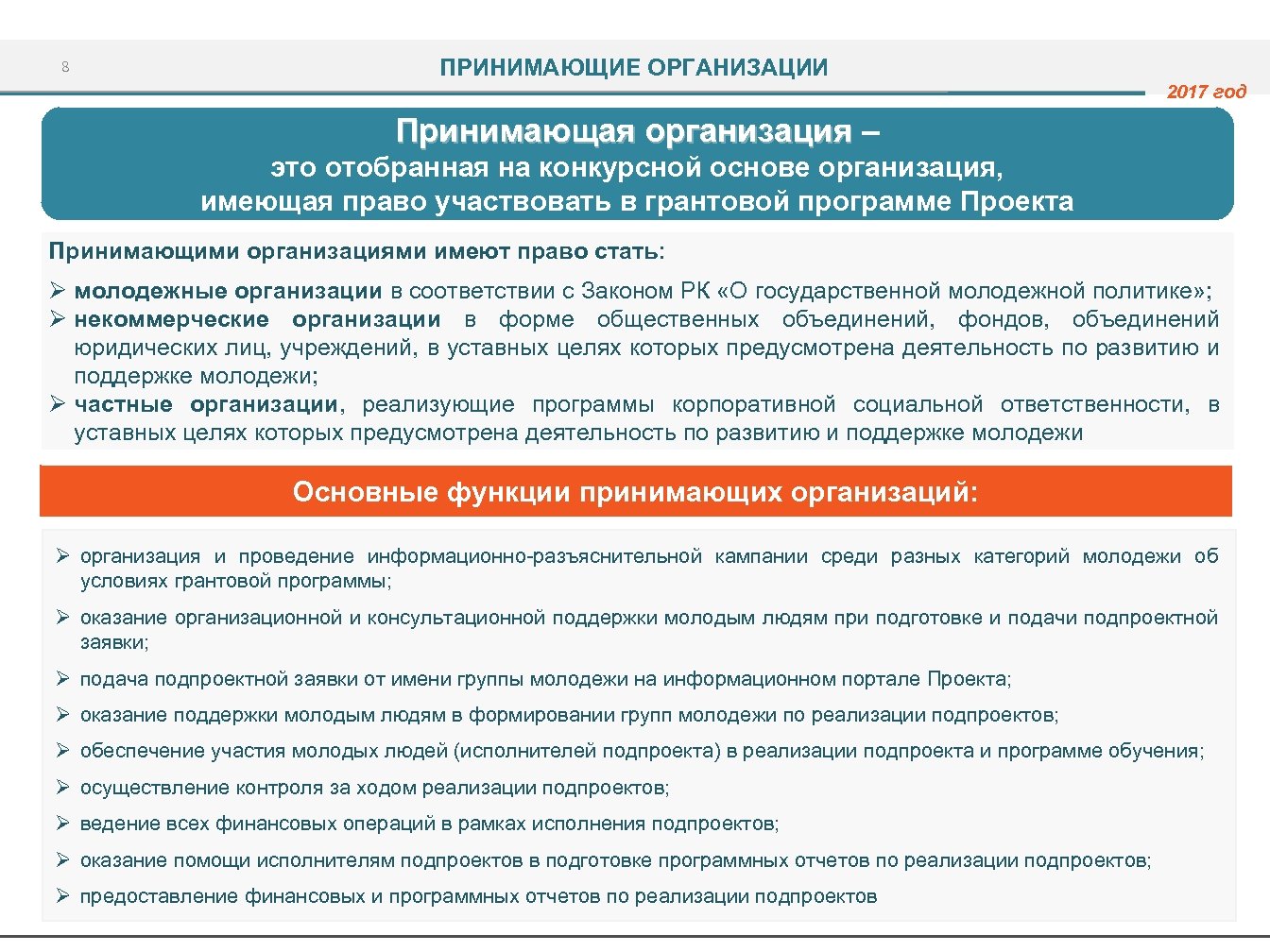 8

ПРИНИМАЮЩИЕ ОРГАНИЗАЦИИ

2017 год

Принимающая организация –
это отобранная на конкурсной основе организация, имеющая право участвовать в грантовой программе Проекта

Принимающими организациями имеют право стать:

➢ молодежные организации в соответствии с Законом РК «О государственной молодежной политике»;
➢ некоммерческие организации в форме общественных объединений, фондов, объединений юридических лиц, учреждений, в уставных целях которых предусмотрена деятельность по развитию и поддержке молодежи;
➢ частные организации, реализующие программы корпоративной социальной ответственности, в уставных целях которых предусмотрена деятельность по развитию и поддержке молодежи

Основные функции принимающих организаций:

➢ организация и проведение информационно-разъяснительной кампании среди разных категорий молодежи об условиях грантовой программы;
➢ оказание организационной и консультационной поддержки молодым людям при подготовке и подачи подпроектной заявки;
➢ подача подпроектной заявки от имени группы молодежи на информационном портале Проекта;
➢ оказание поддержки молодым людям в формировании групп молодежи по реализации подпроектов;
➢ обеспечение участия молодых людей (исполнителей подпроекта) в реализации подпроекта и программе обучения;
➢ осуществление контроля за ходом реализации подпроектов;
➢ ведение всех финансовых операций в рамках исполнения подпроектов;
➢ оказание помощи исполнителям подпроектов в подготовке программных отчетов по реализации подпроектов;
➢ предоставление финансовых и программных отчетов по реализации подпроектов